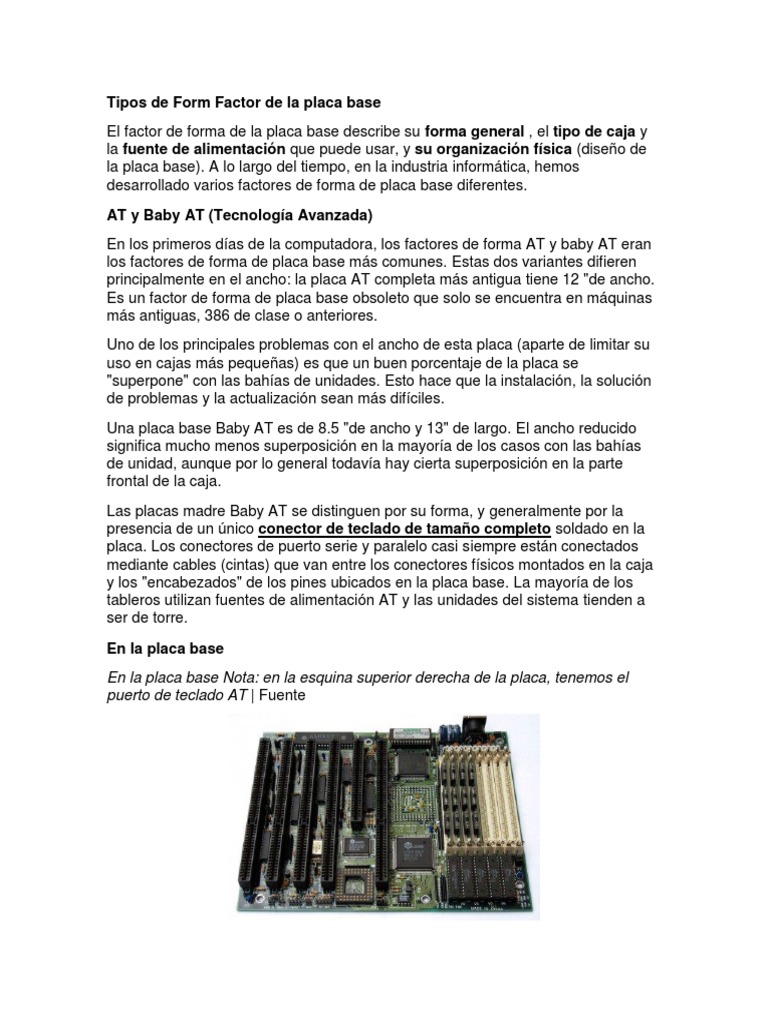 Tipos de Form Factor de la placa base

El factor de forma de la placa base describe su forma general , el tipo de caja y la fuente de alimentación que puede usar, y su organización física (diseño de la placa base). A lo largo del tiempo, en la industria informática, hemos desarrollado varios factores de forma de placa base diferentes.

AT y Baby AT (Tecnología Avanzada)

En los primeros días de la computadora, los factores de forma AT y baby AT eran los factores de forma de placa base más comunes. Estas dos variantes difieren principalmente en el ancho: la placa AT completa más antigua tiene 12 "de ancho. Es un factor de forma de placa base obsoleto que solo se encuentra en máquinas más antiguas, 386 de clase o anteriores.

Uno de los principales problemas con el ancho de esta placa (aparte de limitar su uso en cajas más pequeñas) es que un buen porcentaje de la placa se "superpone" con las bahías de unidades. Esto hace que la instalación, la solución de problemas y la actualización sean más difíciles.

Una placa base Baby AT es de 8.5 "de ancho y 13" de largo. El ancho reducido significa mucho menos superposición en la mayoría de los casos con las bahías de unidad, aunque por lo general todavía hay cierta superposición en la parte frontal de la caja.

Las placas madre Baby AT se distinguen por su forma, y generalmente por la presencia de un único conector de teclado de tamaño completo soldado en la placa. Los conectores de puerto serie y paralelo casi siempre están conectados mediante cables (cintas) que van entre los conectores físicos montados en la caja y los "encabezados" de los pines ubicados en la placa base. La mayoría de los tableros utilizan fuentes de alimentación AT y las unidades del sistema tienden a ser de torre.

En la placa base

En la placa base Nota: en la esquina superior derecha de la placa, tenemos el puerto de teclado AT | Fuente